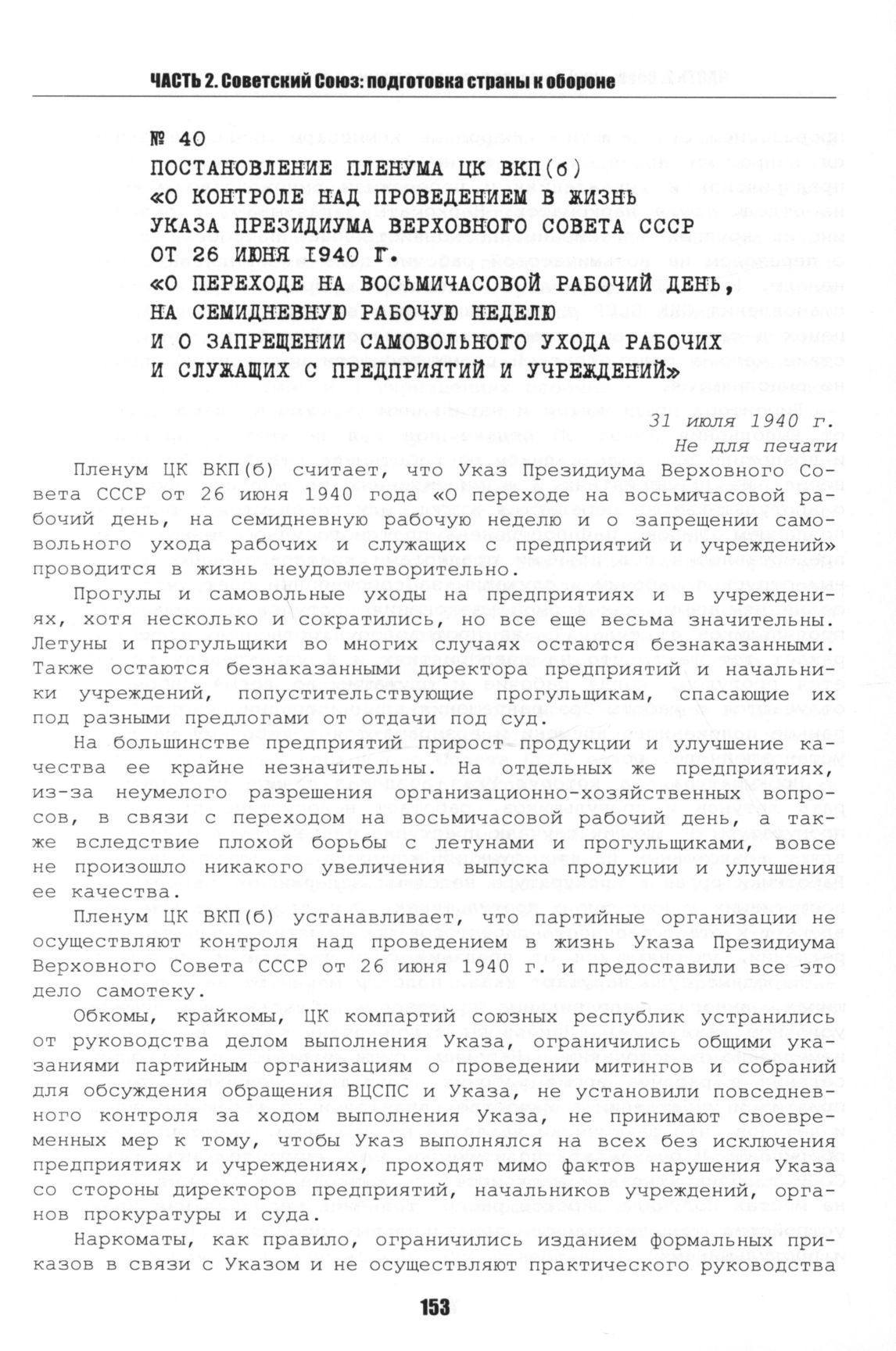 ЧАСТЬ 2. Советский Союз: подготовка страны к обороне

№ 40
ПОСТАНОВЛЕНИЕ ПЛЕНУМА ЦК ВКП(б)
«О КОНТРОЛЕ НАД ПРОВЕДЕНИЕМ В ЖИЗНЬ УКАЗА ПРЕЗИДИУМА ВЕРХОВНОГО СОВЕТА СССР ОТ 26 ИЮНЯ 1940 Г.
«О ПЕРЕХОДЕ НА ВОСЬМИЧАСОВОЙ РАБОЧИЙ ДЕНЬ, НА СЕМИДНЕВНУЮ РАБОЧУЮ НЕДЕЛЮ И О ЗАПРЕЩЕНИИ САМОВОЛЬНОГО УХОДА РАБОЧИХ И СЛУЖАЩИХ С ПРЕДПРИЯТИЙ И УЧРЕЖДЕНИЙ»

31 июля 1940 г.
Не для печати

Пленум ЦК ВКП(б) считает, что Указ Президиума Верховного Совета СССР от 26 июня 1940 года «О переходе на восьмичасовой рабочий день, на семидневную рабочую неделю и о запрещении самовольного ухода рабочих и служащих с предприятий и учреждений» проводится в жизнь неудовлетворительно.

Прогулы и самовольные уходы на предприятиях и в учреждениях, хотя несколько и сократились, но все еще весьма значительны. Летуны и прогульщики во многих случаях остаются безнаказанными. Также остаются безнаказанными директора предприятий и начальники учреждений, попустительствующие прогульщикам, спасающие их под разными предлогами от отдачи под суд.

На большинстве предприятий прирост продукции и улучшение качества ее крайне незначительны. На отдельных же предприятиях, из-за неумелого разрешения организационно-хозяйственных вопросов, в связи с переходом на восьмичасовой рабочий день, а также вследствие плохой борьбы с летунами и прогульщиками, вовсе не произошло никакого увеличения выпуска продукции и улучшения ее качества.

Пленум ЦК ВКП(б) устанавливает, что партийные организации не осуществляют контроля над проведением в жизнь Указа Президиума Верховного Совета СССР от 26 июня 1940 г. и предоставили все это дело самотеку.

Обкомы, крайкомы, ЦК компартий союзных республик устранились от руководства делом выполнения Указа, ограничились общими указаниями партийным организациям о проведении митингов и собраний для обсуждения обращения ВЦСПС и Указа, не установили повседневного контроля за ходом выполнения Указа, не принимают своевременных мер к тому, чтобы Указ выполнялся на всех без исключения предприятиях и учреждениях, проходят мимо фактов нарушения Указа со стороны директоров предприятий, начальников учреждений, органов прокуратуры и суда.

Наркоматы, как правило, ограничились изданием формальных приказов в связи с Указом и не осуществляют практического руководства

153